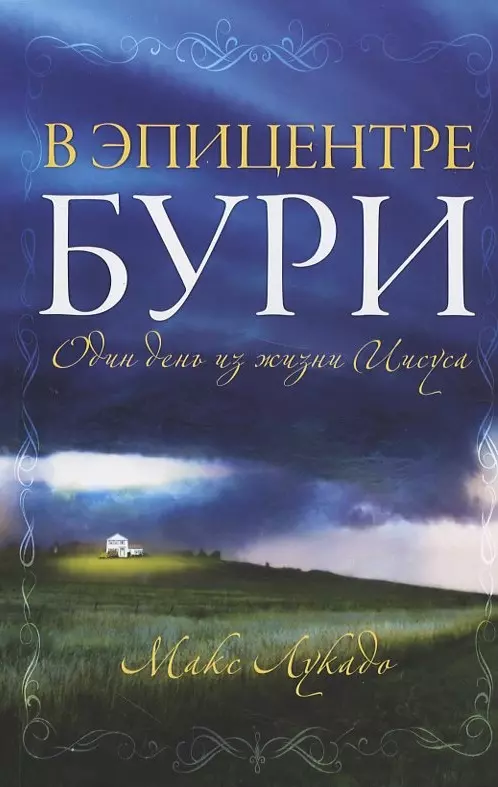 В ЭПИЦЕНТРЕ
БУРИ
Один день из жизни Иисуса

Макс Лукадо